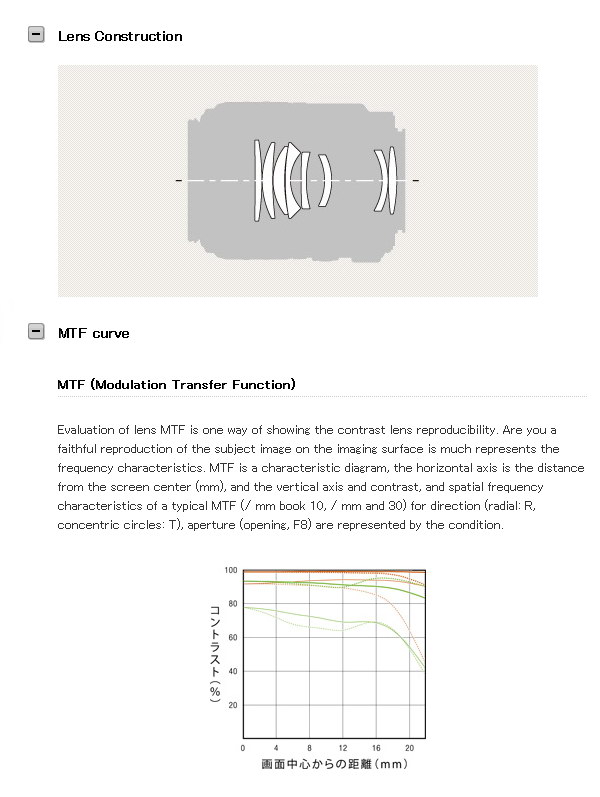 Lens Construction

MTF curve

MTF (Modulation Transfer Function)

Evaluation of lens MTF is one way of showing the contrast lens reproducibility. Are you a faithful reproduction of the subject image on the imaging surface is much represents the frequency characteristics. MTF is a characteristic diagram, the horizontal axis is the distance from the screen center (mm), and the vertical axis and contrast, and spatial frequency characteristics of a typical MTF (/ mm book 10, / mm and 30) for direction (radial: R, concentric circles: T), aperture (opening, F8) are represented by the condition.

100
80
60
40
20
コントラスト（%）
0
4
8
12
16
20
画面中心からの距離（mm）